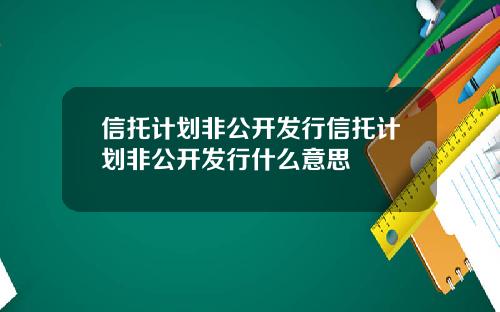 信托计划非公开发行信托计划非公开发行什么意思